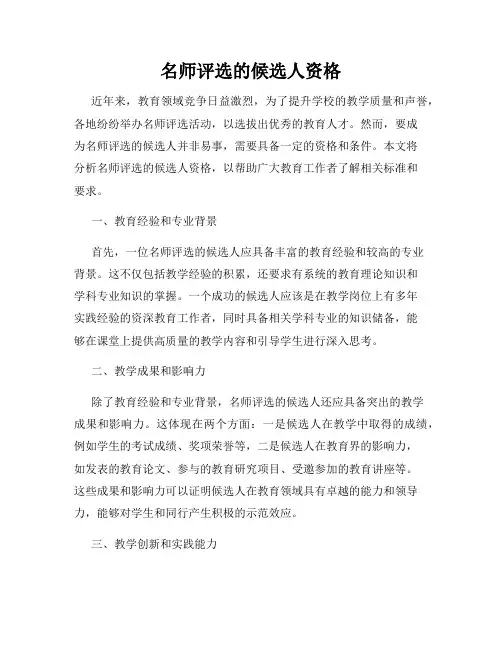 名师评选的候选人资格

近年来，教育领域竞争日益激烈，为了提升学校的教学质量和声誉，各地纷纷举办名师评选活动，以选拔出优秀的教育人才。然而，要成为名师评选的候选人并非易事，需要具备一定的资格和条件。本文将分析名师评选的候选人资格，以帮助广大教育工作者了解相关标准和要求。

一、教育经验和专业背景

首先，一位名师评选的候选人应具备丰富的教育经验和较高的专业背景。这不仅包括教学经验的积累，还要求有系统的教育理论知识和学科专业知识的掌握。一个成功的候选人应该是在教学岗位上有多年实践经验的资深教育工作者，同时具备相关学科专业的知识储备，能够在课堂上提供高质量的教学内容和引导学生进行深入思考。

二、教学成果和影响力

除了教育经验和专业背景，名师评选的候选人还应具备突出的教学成果和影响力。这体现在两个方面：一是候选人在教学中取得的成绩，例如学生的考试成绩、奖项荣誉等，二是候选人在教育界的影响力，如发表的教育论文、参与的教育研究项目、受邀参加的教育讲座等。这些成果和影响力可以证明候选人在教育领域具有卓越的能力和领导力，能够对学生和同行产生积极的示范效应。

三、教学创新和实践能力